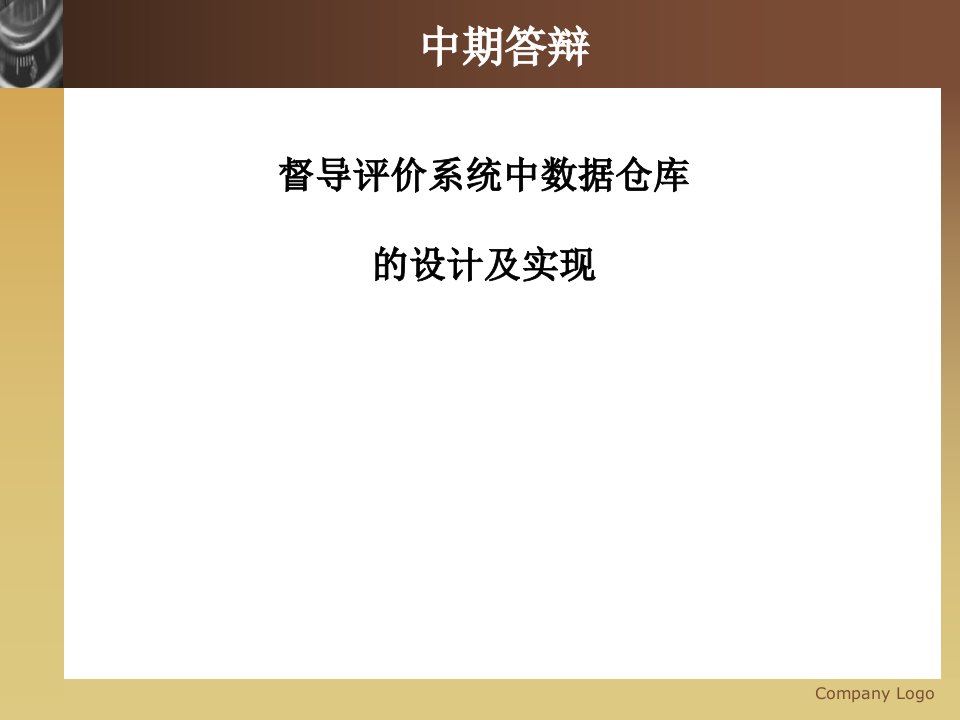 中期答辩

督导评价系统中数据仓库

的设计及实现

Company Logo